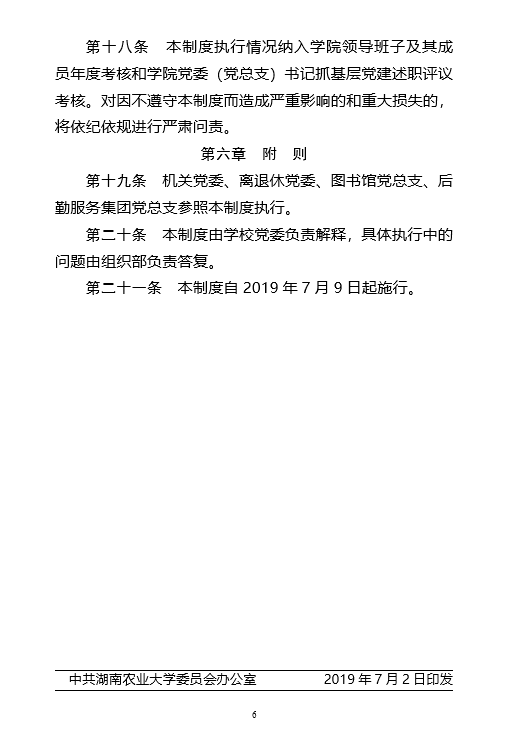 第十八条　本制度执行情况纳入学院领导班子及其成员年度考核和学院党委（党总支）书记抓基层党建述职评议考核。对因不遵守本制度而造成严重影响的和重大损失的，将依纪依规进行严肃问责。

第六章　附　则

第十九条　机关党委、离退休党委、图书馆党总支、后勤服务集团党总支参照本制度执行。

第二十条　本制度由学校党委负责解释，具体执行中的问题由组织部负责答复。

第二十一条　本制度自 2019 年 7 月 9 日起施行。

中共湖南农业大学委员会办公室　2019 年 7 月 2 日印发

6